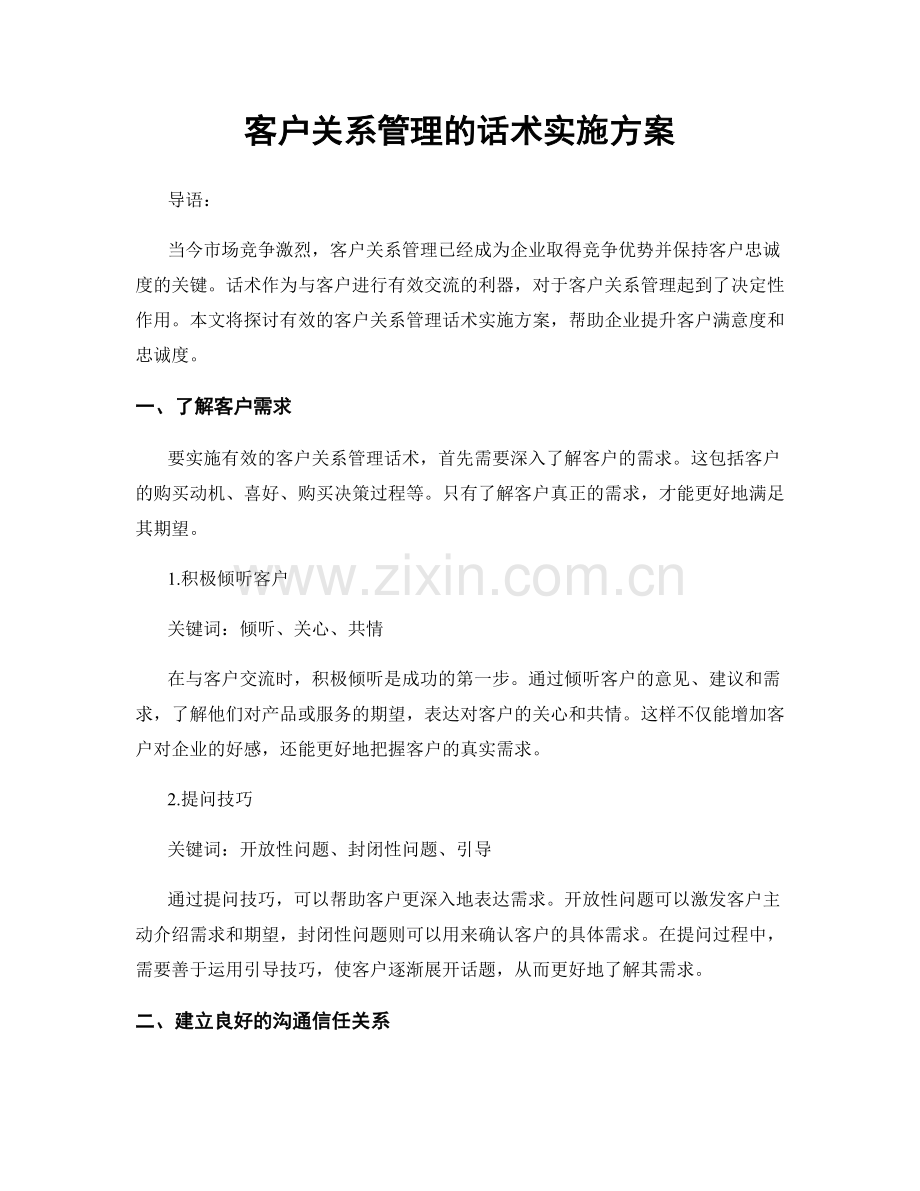 客户关系管理的话术实施方案

导语：

当今市场竞争激烈，客户关系管理已经成为企业取得竞争优势并保持客户忠诚度的关键。话术作为与客户进行有效交流的利器，对于客户关系管理起到了决定性作用。本文将探讨有效的客户关系管理话术实施方案，帮助企业提升客户满意度和忠诚度。

一、了解客户需求

要实施有效的客户关系管理话术，首先需要深入了解客户的需求。这包括客户的购买动机、喜好、购买决策过程等。只有了解客户真正的需求，才能更好地满足其期望。

1.积极倾听客户

关键词：倾听、关心、共情

在与客户交流时，积极倾听是成功的第一步。通过倾听客户的意见、建议和需求，了解他们对产品或服务的期望，表达对客户的关心和共情。这样不仅能增加客户对企业的好感，还能更好地把握客户的真实需求。

2.提问技巧

关键词：开放性问题、封闭性问题、引导

通过提问技巧，可以帮助客户更深入地表达需求。开放性问题可以激发客户主动介绍需求和期望，封闭性问题则可以用来确认客户的具体需求。在提问过程中，需要善于运用引导技巧，使客户逐渐展开话题，从而更好地了解其需求。

二、建立良好的沟通信任关系

www.zixin.com.cn